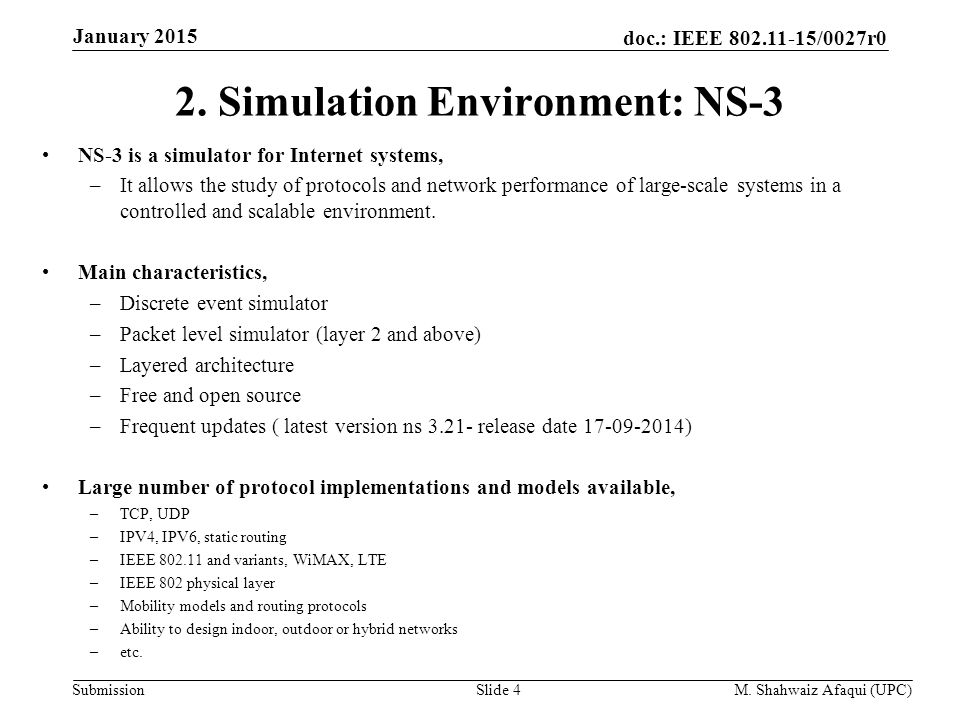 January 2015

doc.: IEEE 802.11-15/0027r0

2. Simulation Environment: NS-3

• NS-3 is a simulator for Internet systems,
– It allows the study of protocols and network performance of large-scale systems in a controlled and scalable environment.

• Main characteristics,
– Discrete event simulator
– Packet level simulator (layer 2 and above)
– Layered architecture
– Free and open source
– Frequent updates ( latest version ns 3.21- release date 17-09-2014)

• Large number of protocol implementations and models available,
– TCP, UDP
– IPV4, IPV6, static routing
– IEEE 802.11 and variants, WiMAX, LTE
– IEEE 802 physical layer
– Mobility models and routing protocols
– Ability to design indoor, outdoor or hybrid networks
– etc.

Submission

Slide 4

M. Shahwaiz Afaqui (UPC)